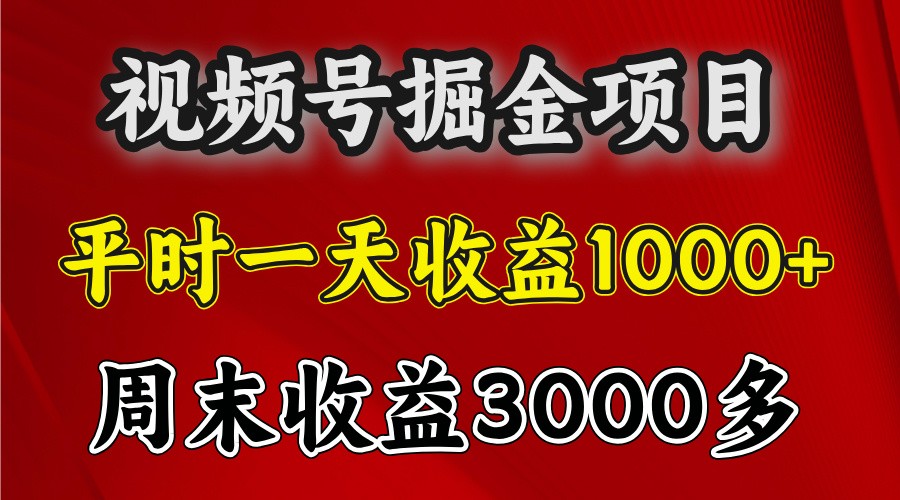 视频号掘金项目

平时一天收益1000+

周末收益3000多